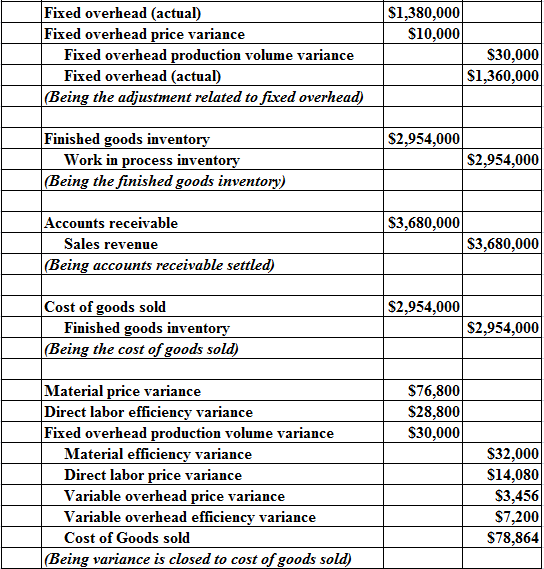 | | | | |
|---|---|---|---|
| | Fixed overhead (actual) | \$1,380,000 | |
| | Fixed overhead price variance | \$10,000 | |
| | Fixed overhead production volume variance | | \$30,000 |
| | Fixed overhead (actual) | | \$1,360,000 |
| | (Being the adjustment related to fixed overhead) | | |
| | | | |
| | Finished goods inventory | \$2,954,000 | |
| | Work in process inventory | | \$2,954,000 |
| | (Being the finished goods inventory) | | |
| | | | |
| | Accounts receivable | \$3,680,000 | |
| | Sales revenue | | \$3,680,000 |
| | (Being accounts receivable settled) | | |
| | | | |
| | Cost of goods sold | \$2,954,000 | |
| | Finished goods inventory | | \$2,954,000 |
| | (Being the cost of goods sold) | | |
| | | | |
| | Material price variance | \$76,800 | |
| | Direct labor efficiency variance | \$28,800 | |
| | Fixed overhead production volume variance | \$30,000 | |
| | Material efficiency variance | | \$32,000 |
| | Direct labor price variance | | \$14,080 |
| | Variable overhead price variance | | \$3,456 |
| | Variable overhead efficiency variance | | \$7,200 |
| | Cost of Goods sold | | \$78,864 |
| | (Being variance is closed to cost of goods sold) | | |